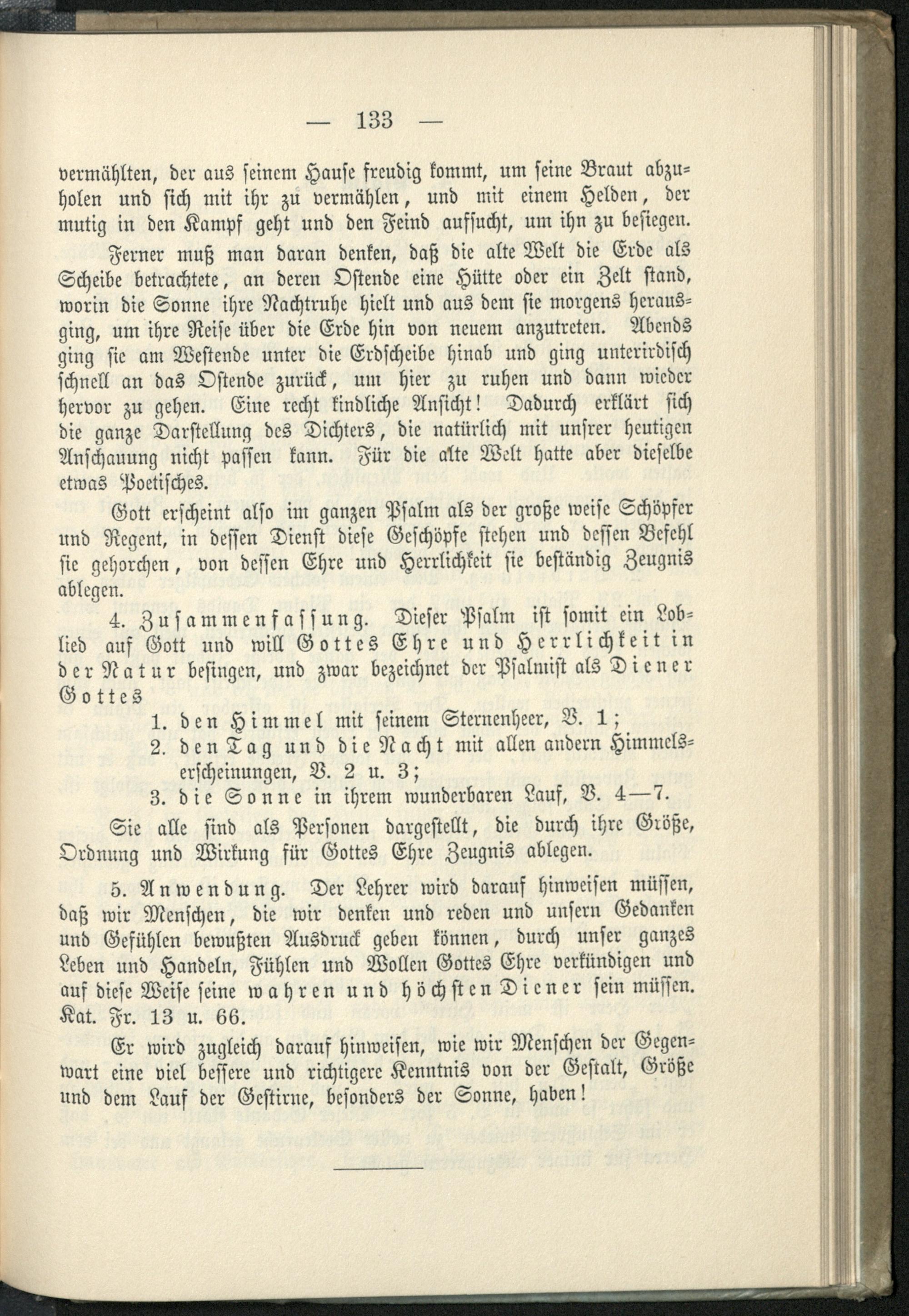 — 133 —

vermählten, der aus seinem Hause freudig kommt, um seine Braut abzuholen und sich mit ihr zu vermählen, und mit einem Helden, der mutig in den Kampf geht und den Feind aufsucht, um ihn zu besiegen.

Ferner muß man daran denken, daß die alte Welt die Erde als Scheibe betrachtete, an deren Ostende eine Hütte oder ein Zelt stand, worin die Sonne ihre Nachtruhe hielt und aus dem sie morgens herausging, um ihre Reise über die Erde hin von neuem anzutreten. Abends ging sie am Westende unter die Erdscheibe hinab und ging unterirdisch schnell an das Ostende zurück, um hier zu ruhen und dann wieder hervor zu gehen. Eine recht kindliche Ansicht! Dadurch erklärt sich die ganze Darstellung des Dichters, die natürlich mit unsrer heutigen Anschauung nicht passen kann. Für die alte Welt hatte aber dieselbe etwas Poetisches.

Gott erscheint also im ganzen Psalm als der große weise Schöpfer und Regent, in dessen Dienst diese Geschöpfe stehen und dessen Befehl sie gehorchen, von dessen Ehre und Herrlichkeit sie beständig Zeugnis ablegen.

4. Zusammenfassung. Dieser Psalm ist somit ein Loblied auf Gott und will Gottes Ehre und Herrlichkeit in der Natur besingen, und zwar bezeichnet der Psalmist als Diener Gottes

1. den Himmel mit seinem Sternenheer, V. 1;
2. den Tag und die Nacht mit allen andern Himmelserscheinungen, V. 2 u. 3;
3. die Sonne in ihrem wunderbaren Lauf, V. 4—7.

Sie alle sind als Personen dargestellt, die durch ihre Größe, Ordnung und Wirkung für Gottes Ehre Zeugnis ablegen.

5. Anwendung. Der Lehrer wird darauf hinweisen müssen, daß wir Menschen, die wir denken und reden und unsern Gedanken und Gefühlen bewußten Ausdruck geben können, durch unser ganzes Leben und Handeln, Fühlen und Wollen Gottes Ehre verkündigen und auf diese Weise seine wahren und höchsten Diener sein müssen. Kat. Fr. 13 u. 66.

Er wird zugleich darauf hinweisen, wie wir Menschen der Gegenwart eine viel bessere und richtigere Kenntnis von der Gestalt, Größe und dem Lauf der Gestirne, besonders der Sonne, haben!